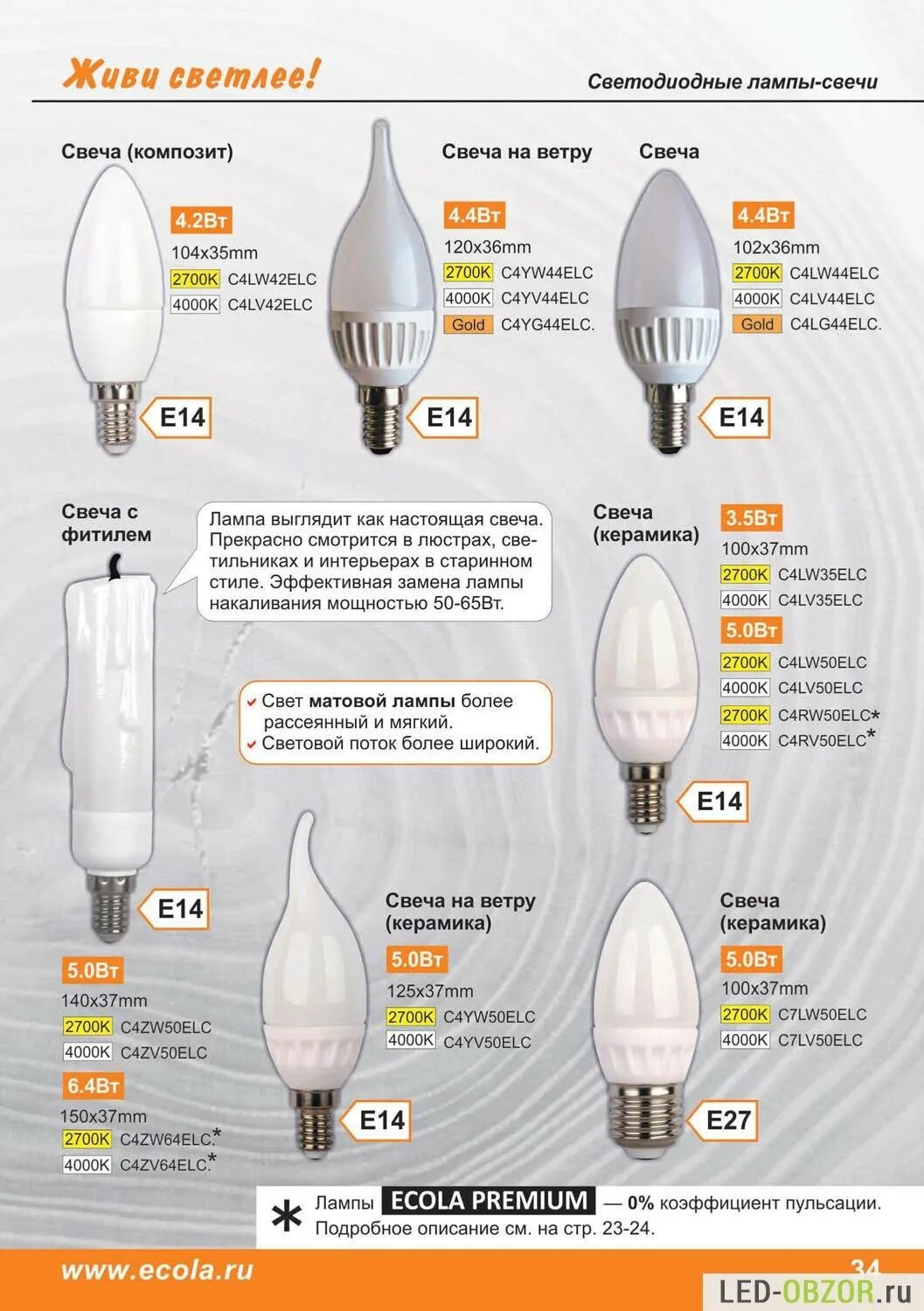 Живи светлее!

Светодиодные лампы-свечи

Свеча (композит)

4.2Вт

104x35mm

2700K C4LW42ELC

4000K C4LV42ELC

E14

Свеча на ветру

4.4Вт

120x36mm

2700K C4YW44ELC

4000K C4YV44ELC

Gold C4YG44ELC.

E14

Свеча

4.4Вт

102x36mm

2700K C4LW44ELC

4000K C4LV44ELC

Gold C4LG44ELC.

E14

Свеча с фитилем

Лампа выглядит как настоящая свеча. Прекрасно смотрится в люстрах, светильниках и интерьерах в старинном стиле. Эффективная замена лампы накаливания мощностью 50-65Вт.

✓ Свет матовой лампы более рассеянный и мягкий.
✓ Световой поток более широкий.

E14

5.0Вт

140x37mm

2700K C4ZW50ELC

4000K C4ZV50ELC

6.4Вт

150x37mm

2700K C4ZW64ELC.*

4000K C4ZV64ELC.*

Свеча (керамика)

3.5Вт

100x37mm

2700K C4LW35ELC

4000K C4LV35ELC

5.0Вт

2700K C4LW50ELC

4000K C4LV50ELC

2700K C4RW50ELC*

4000K C4RV50ELC*

E14

Свеча на ветру (керамика)

5.0Вт

125x37mm

2700K C4YW50ELC

4000K C4YV50ELC

E14

Свеча (керамика)

5.0Вт

100x37mm

2700K C7LW50ELC

4000K C7LV50ELC

E27

* Лампы ECOLA PREMIUM — 0% коэффициент пульсации.
Подробное описание см. на стр. 23-24.

www.ecola.ru

34

LED-OBZOR.ru